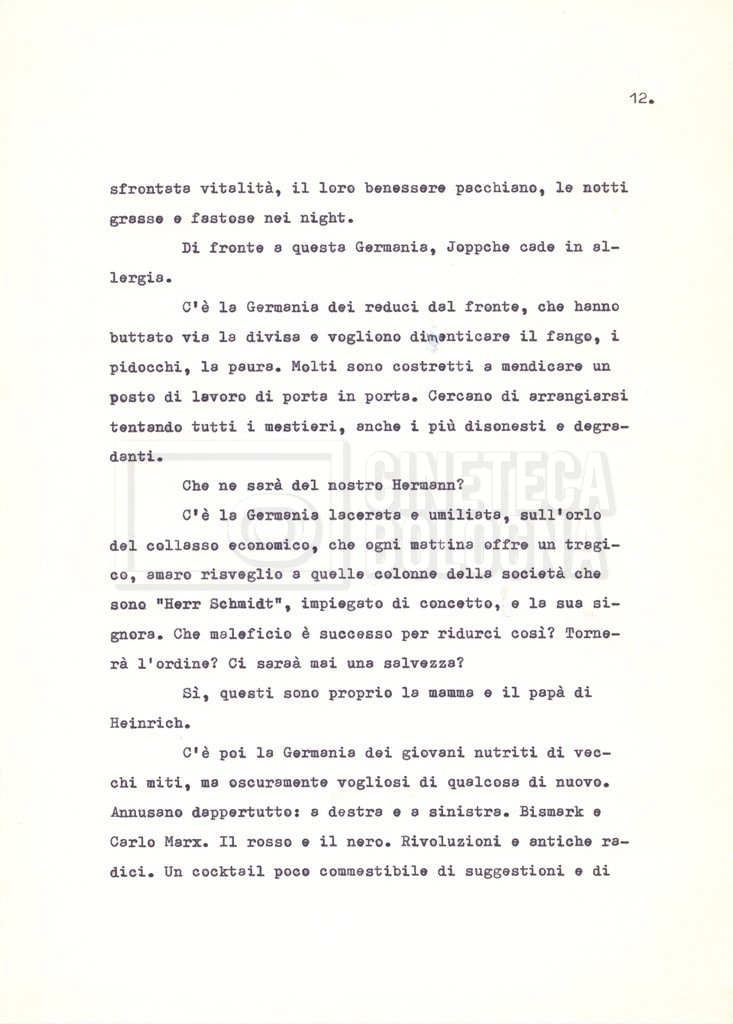 12.

sfrontata vitalità, il loro benessere pacchiano, le notti grasse e fastose nei night.

Di fronte a questa Germania, Joppche cade in allergia.

C'è la Germania dei reduci dal fronte, che hanno buttato via la divisa e vogliono dimenticare il fango, i pidocchi, la paura. Molti sono costretti a mendicare un posto di lavoro di porta in porta. Cercano di arrangiarsi tentando tutti i mestieri, anche i più disonesti e degradanti.

Che ne sarà del nostro Hermann?

C'è la Germania lacerata e umiliata, sull'orlo del collasso economico, che ogni mattina offre un tragico, amaro risveglio a quelle colonne della società che sono "Herr Schmidt", impiegato di concetto, e la sua signora. Che maleficio è successo per ridurci così? Tornerà l'ordine? Ci sarà mai una salvezza?

Sì, questi sono proprio la mamma e il papà di Heinrich.

C'è poi la Germania dei giovani nutriti di vecchi miti, ma oscuramente vogliosi di qualcosa di nuovo. Annusano dappertutto: a destra e a sinistra. Bismark e Carlo Marx. Il rosso e il nero. Rivoluzioni e antiche radici. Un cocktail poco commestibile di suggestioni e di

CINETECA BOLOGNA